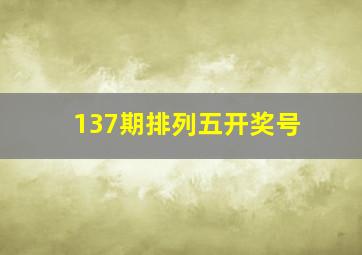 137期排列五开奖号